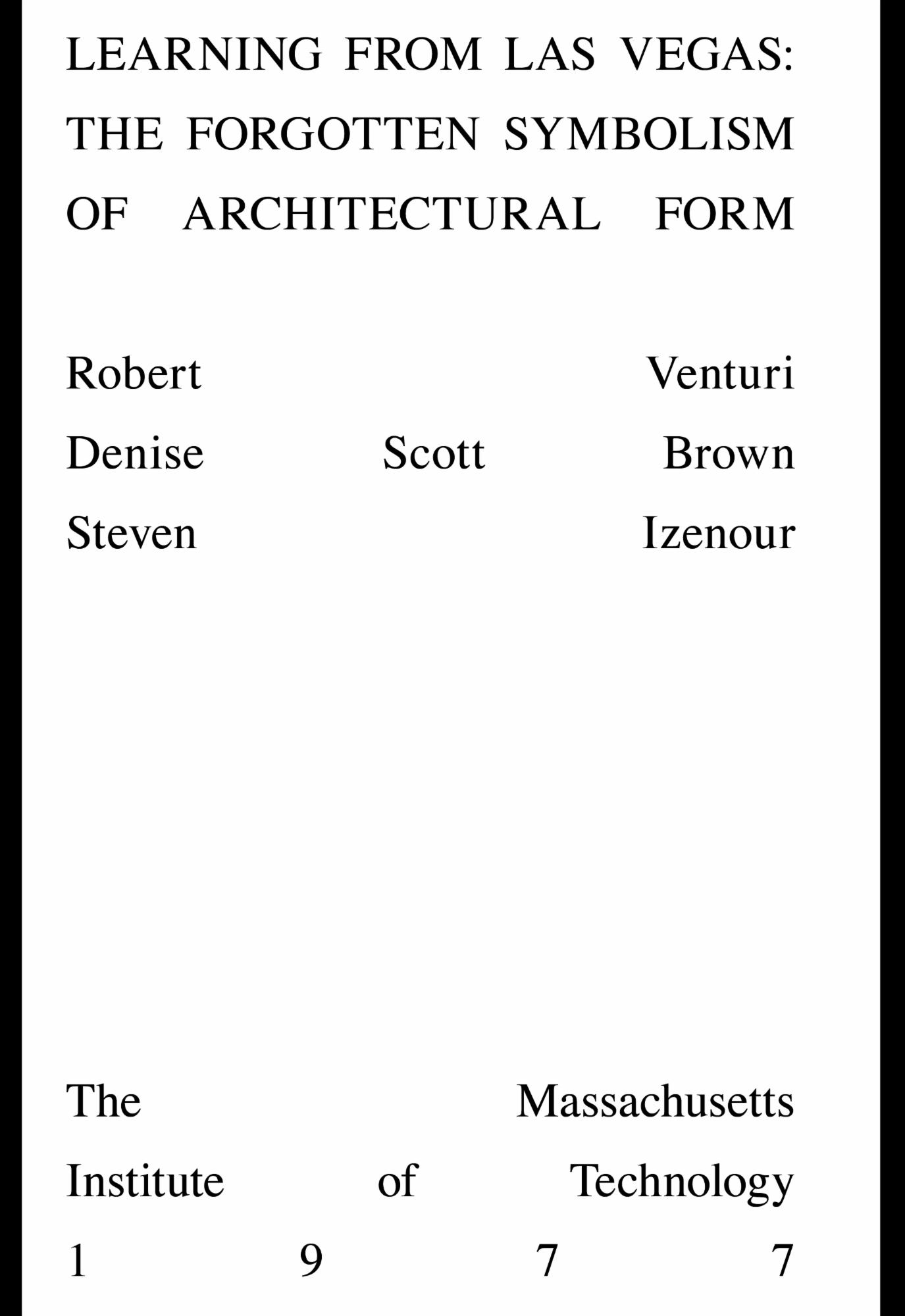 LEARNING FROM LAS VEGAS: THE FORGOTTEN SYMBOLISM OF ARCHITECTURAL FORM

Robert Venturi
Denise Scott Brown
Steven Izenour

The Massachusetts
Institute of Technology
1 9 7 7